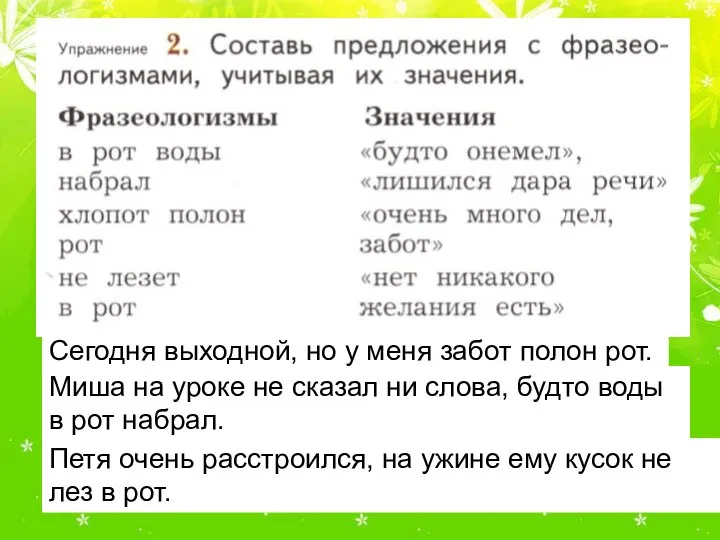 Упражнение 2. Составь предложения с фразеологизмами, учитывая их значения.

| Фразеологизмы | Значения |
|---|---|
| в рот воды набрал | «будто онемел», «лишился дара речи» |
| хлопот полон рот | «очень много дел, забот» |
| не лезет в рот | «нет никакого желания есть» |

Сегодня выходной, но у меня забот полон рот.

Миша на уроке не сказал ни слова, будто воды в рот набрал.

Петя очень расстроился, на ужине ему кусок не лез в рот.